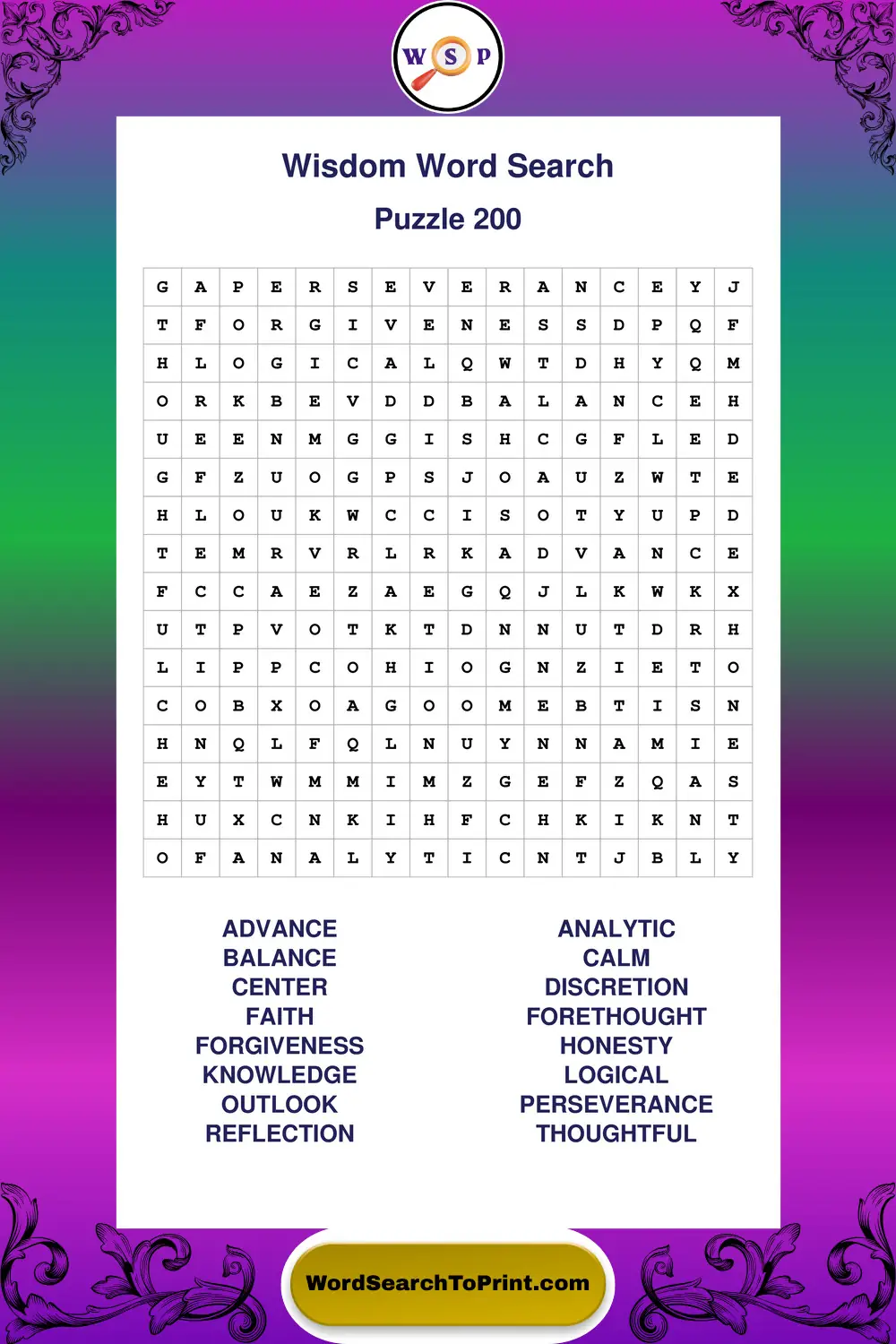 W S P

Wisdom Word Search

Puzzle 200

| G | A | P | E | R | S | E | V | E | R | A | N | C | E | Y | J |
|---|---|---|---|---|---|---|---|---|---|---|---|---|---|---|---|
| T | F | O | R | G | I | V | E | N | E | S | S | D | P | Q | F |
| H | L | O | G | I | C | A | L | Q | W | T | D | H | Y | Q | M |
| O | R | K | B | E | V | D | D | B | A | L | A | N | C | E | H |
| U | E | E | N | M | G | G | I | S | H | C | G | F | L | E | D |
| G | F | Z | U | O | G | P | S | J | O | A | U | Z | W | T | E |
| H | L | O | U | K | W | C | C | I | S | O | T | Y | U | P | D |
| T | E | M | R | V | R | L | R | K | A | D | V | A | N | C | E |
| F | C | C | A | E | Z | A | E | G | Q | J | L | K | W | K | X |
| U | T | P | V | O | T | K | T | D | N | N | U | T | D | R | H |
| L | I | P | P | C | O | H | I | O | G | N | Z | I | E | T | O |
| C | O | B | X | O | A | G | O | O | M | E | B | T | I | S | N |
| H | N | Q | L | F | Q | L | N | U | Y | N | N | A | M | I | E |
| E | Y | T | W | M | M | I | M | Z | G | E | F | Z | Q | A | S |
| H | U | X | C | N | K | I | H | F | C | H | K | I | K | N | T |
| O | F | A | N | A | L | Y | T | I | C | N | T | J | B | L | Y |

ADVANCE
BALANCE
CENTER
FAITH
FORGIVENESS
KNOWLEDGE
OUTLOOK
REFLECTION

ANALYTIC
CALM
DISCRETION
FORETHOUGHT
HONESTY
LOGICAL
PERSEVERANCE
THOUGHTFUL

WordSearchToPrint.com